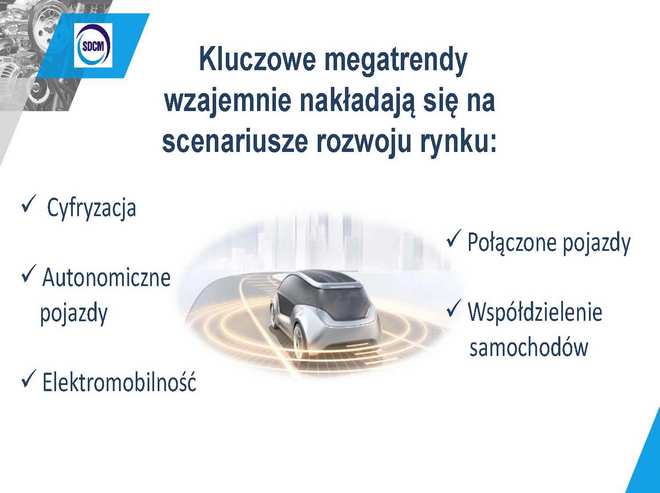 SDCM

Kluczowe megatrendy wzajemnie nakładają się na scenariusze rozwoju rynku:

✓ Cyfryzacja

✓ Autonomiczne pojazdy

✓ Elektromobilność

✓ Połączone pojazdy

✓ Współdzielenie samochodów